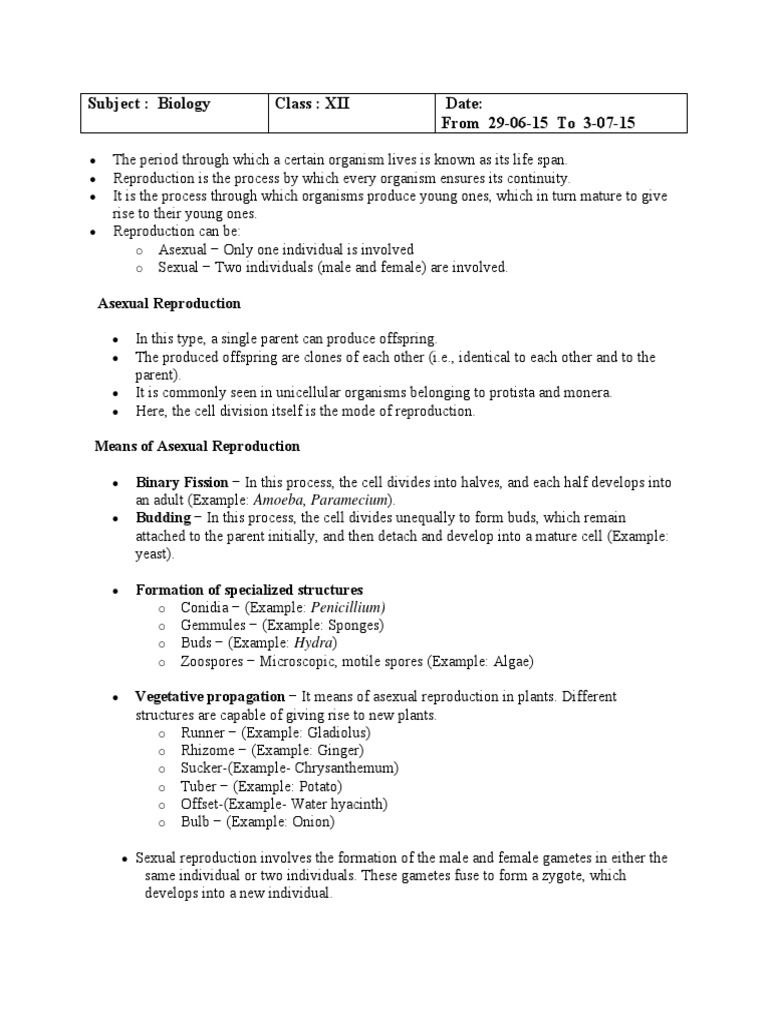 | Subject : Biology | Class : XII | Date: From 29-06-15 To 3-07-15 |
|---|---|---|

- The period through which a certain organism lives is known as its life span.
- Reproduction is the process by which every organism ensures its continuity.
- It is the process through which organisms produce young ones, which in turn mature to give rise to their young ones.
- Reproduction can be:
  - Asexual − Only one individual is involved
  - Sexual − Two individuals (male and female) are involved.

Asexual Reproduction

- In this type, a single parent can produce offspring.
- The produced offspring are clones of each other (i.e., identical to each other and to the parent).
- It is commonly seen in unicellular organisms belonging to protista and monera.
- Here, the cell division itself is the mode of reproduction.

Means of Asexual Reproduction

- Binary Fission − In this process, the cell divides into halves, and each half develops into an adult (Example: Amoeba, Paramecium).
- Budding − In this process, the cell divides unequally to form buds, which remain attached to the parent initially, and then detach and develop into a mature cell (Example: yeast).

- Formation of specialized structures
  - Conidia − (Example: Penicillium)
  - Gemmules − (Example: Sponges)
  - Buds − (Example: Hydra)
  - Zoospores − Microscopic, motile spores (Example: Algae)

- Vegetative propagation − It means of asexual reproduction in plants. Different structures are capable of giving rise to new plants.
  - Runner − (Example: Gladiolus)
  - Rhizome − (Example: Ginger)
  - Sucker-(Example- Chrysanthemum)
  - Tuber − (Example: Potato)
  - Offset-(Example- Water hyacinth)
  - Bulb − (Example: Onion)

- Sexual reproduction involves the formation of the male and female gametes in either the same individual or two individuals. These gametes fuse to form a zygote, which develops into a new individual.